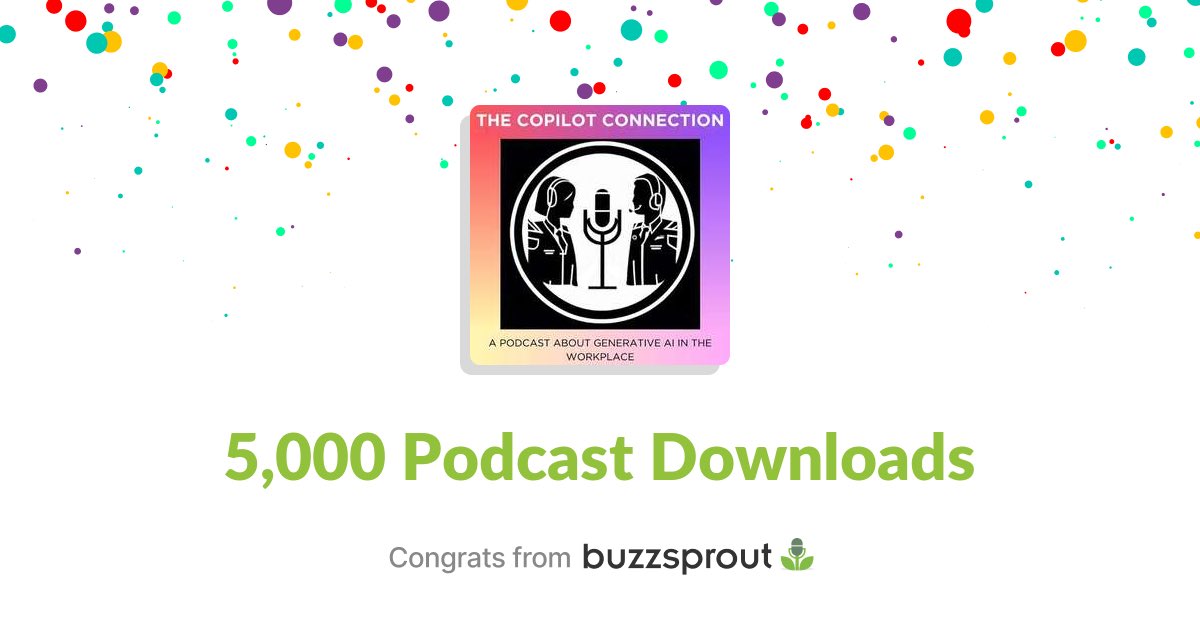 THE COPILOT CONNECTION

A PODCAST ABOUT GENERATIVE AI IN THE WORKPLACE

5,000 Podcast Downloads

Congrats from buzzsprout